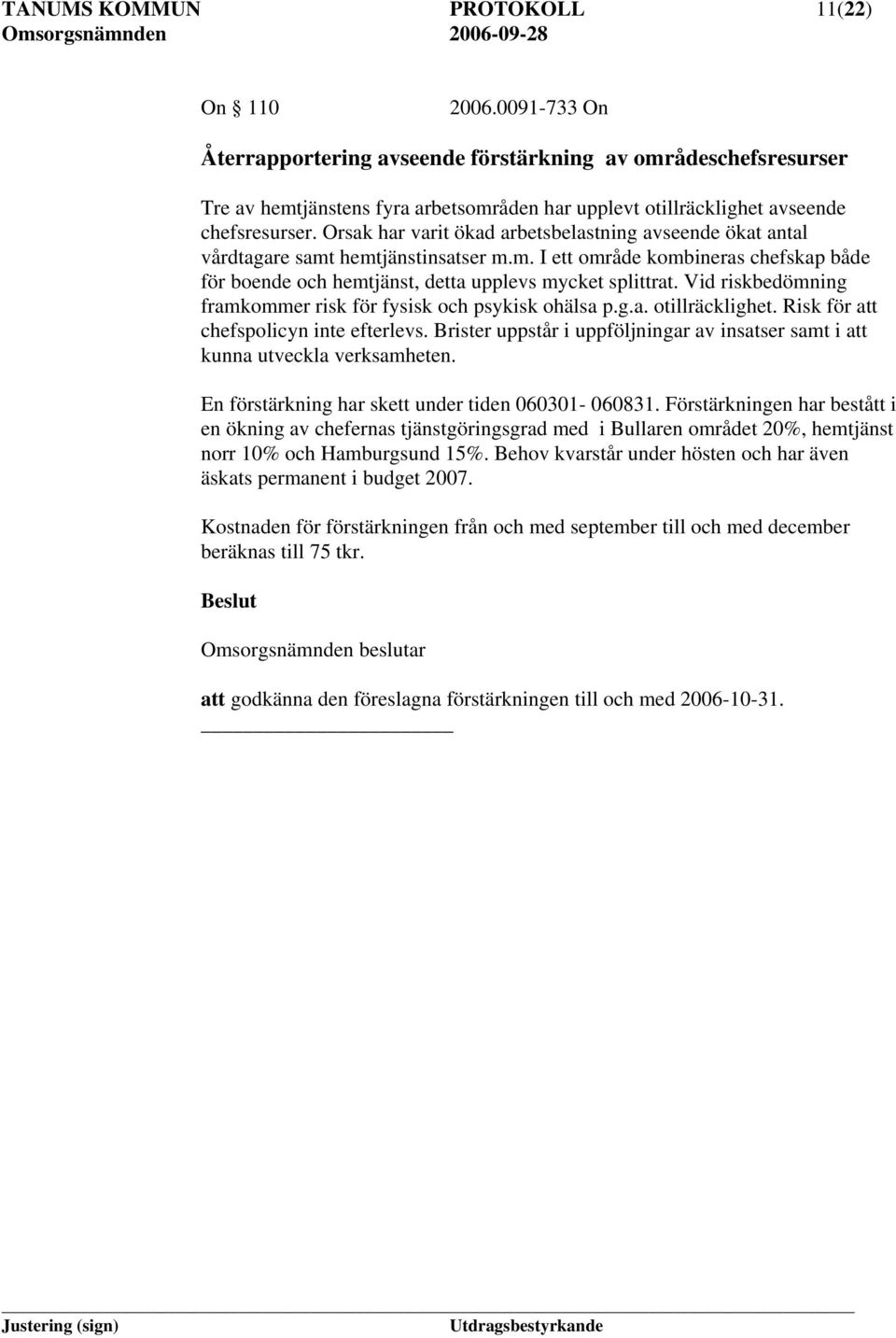 TANUMS KOMMUN PROTOKOLL 11(22)
Omsorgsnämnden 2006-09-28

On 110 2006.0091-733 On

Återrapportering avseende förstärkning av områdeschefsresurser

Tre av hemtjänstens fyra arbetsområden har upplevt otillräcklighet avseende chefsresurser. Orsak har varit ökad arbetsbelastning avseende ökat antal vårdtagare samt hemtjänstinsatser m.m. I ett område kombineras chefskap både för boende och hemtjänst, detta upplevs mycket splittrat. Vid riskbedömning framkommer risk för fysisk och psykisk ohälsa p.g.a. otillräcklighet. Risk för att chefspolicyn inte efterlevs. Brister uppstår i uppföljningar av insatser samt i att kunna utveckla verksamheten.

En förstärkning har skett under tiden 060301- 060831. Förstärkningen har bestått i en ökning av chefernas tjänstgöringsgrad med i Bullaren området 20%, hemtjänst norr 10% och Hamburgsund 15%. Behov kvarstår under hösten och har även äskats permanent i budget 2007.

Kostnaden för förstärkningen från och med september till och med december beräknas till 75 tkr.

Beslut

Omsorgsnämnden beslutar

att godkänna den föreslagna förstärkningen till och med 2006-10-31.

Justering (sign) Utdragsbestyrkande